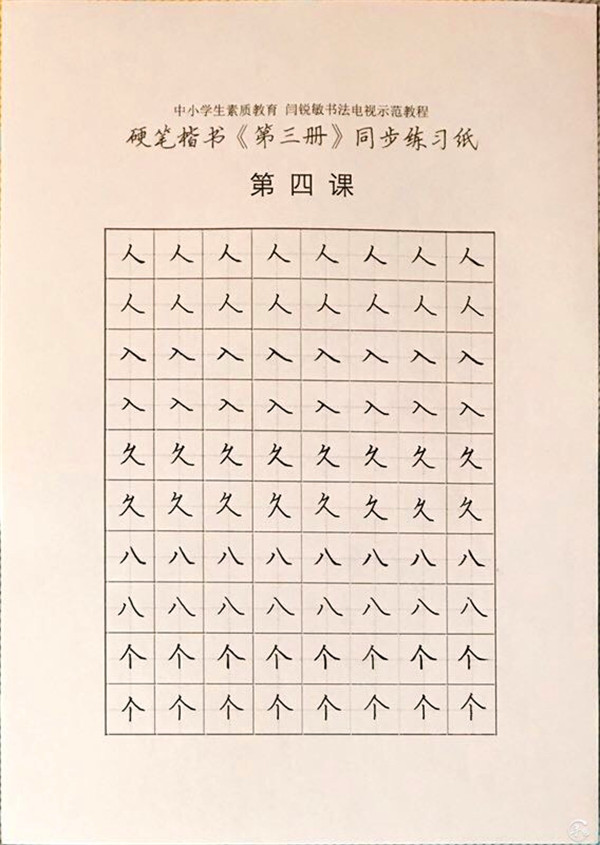 中小学生素质教育 闫锐敏书法电视示范教程
硬笔楷书《第三册》同步练习纸

第四课

| 人 | 人 | 人 | 人 | 人 | 人 | 人 | 人 |
|---|---|---|---|---|---|---|---|
| 人 | 人 | 人 | 人 | 人 | 人 | 人 | 人 |
| 入 | 入 | 入 | 入 | 入 | 入 | 入 | 入 |
| 入 | 入 | 入 | 入 | 入 | 入 | 入 | 入 |
| 久 | 久 | 久 | 久 | 久 | 久 | 久 | 久 |
| 久 | 久 | 久 | 久 | 久 | 久 | 久 | 久 |
| 八 | 八 | 八 | 八 | 八 | 八 | 八 | 八 |
| 八 | 八 | 八 | 八 | 八 | 八 | 八 | 八 |
| 个 | 个 | 个 | 个 | 个 | 个 | 个 | 个 |
| 个 | 个 | 个 | 个 | 个 | 个 | 个 | 个 |